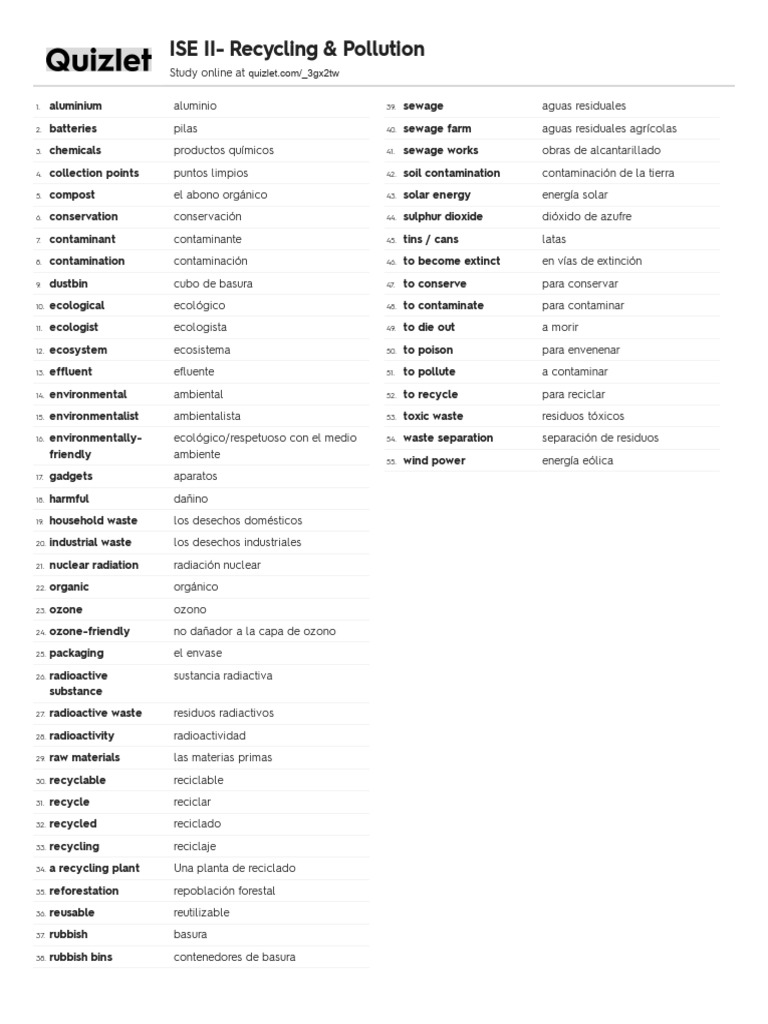 Quizlet

ISE II- Recycling & Pollution
Study online at quizlet.com/_3gx2tw

1. aluminium aluminio
2. batteries pilas
3. chemicals productos químicos
4. collection points puntos limpios
5. compost el abono orgánico
6. conservation conservación
7. contaminant contaminante
8. contamination contaminación
9. dustbin cubo de basura
10. ecological ecológico
11. ecologist ecologista
12. ecosystem ecosistema
13. effluent efluente
14. environmental ambiental
15. environmentalist ambientalista
16. environmentally-friendly ecológico/respetuoso con el medio ambiente
17. gadgets aparatos
18. harmful dañino
19. household waste los desechos domésticos
20. industrial waste los desechos industriales
21. nuclear radiation radiación nuclear
22. organic orgánico
23. ozone ozono
24. ozone-friendly no dañador a la capa de ozono
25. packaging el envase
26. radioactive substance sustancia radiactiva
27. radioactive waste residuos radiactivos
28. radioactivity radioactividad
29. raw materials las materias primas
30. recyclable reciclable
31. recycle reciclar
32. recycled reciclado
33. recycling reciclaje
34. a recycling plant Una planta de reciclado
35. reforestation repoblación forestal
36. reusable reutilizable
37. rubbish basura
38. rubbish bins contenedores de basura

39. sewage aguas residuales
40. sewage farm aguas residuales agrícolas
41. sewage works obras de alcantarillado
42. soil contamination contaminación de la tierra
43. solar energy energía solar
44. sulphur dioxide dióxido de azufre
45. tins / cans latas
46. to become extinct en vías de extinción
47. to conserve para conservar
48. to contaminate para contaminar
49. to die out a morir
50. to poison para envenenar
51. to pollute a contaminar
52. to recycle para reciclar
53. toxic waste residuos tóxicos
54. waste separation separación de residuos
55. wind power energía eólica